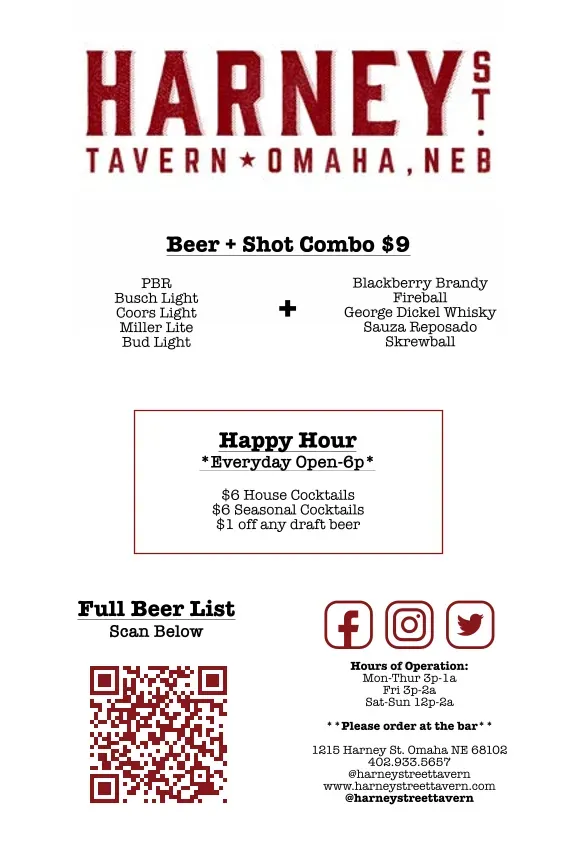 HARNEY ST.
TAVERN ★ OMAHA, NEB

Beer + Shot Combo $9

PBR
Busch Light
Coors Light
Miller Lite
Bud Light

+

Blackberry Brandy
Fireball
George Dickel Whisky
Sauza Reposado
Skrewball

Happy Hour
*Everyday Open-6p*

$6 House Cocktails
$6 Seasonal Cocktails
$1 off any draft beer

Full Beer List
Scan Below

Hours of Operation:
Mon-Thur 3p-1a
Fri 3p-2a
Sat-Sun 12p-2a

**Please order at the bar**

1215 Harney St. Omaha NE 68102
402.933.5657
@harneystreettavern
www.harneystreettavern.com
@harneystreettavern